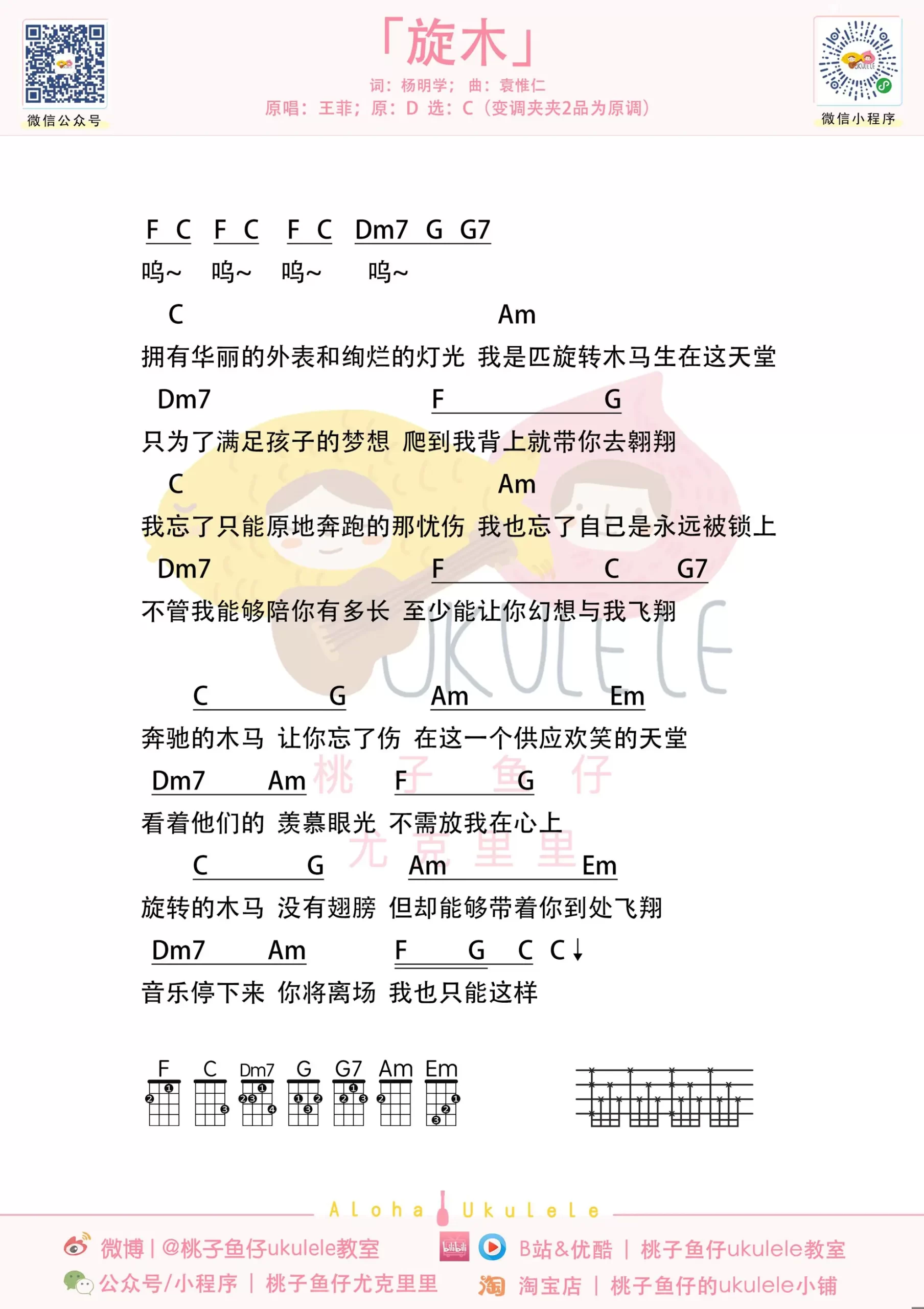 微信公众号

「旋木」

词：杨明学； 曲：袁惟仁
原唱：王菲； 原：D 选：C（变调夹夹2品为原调）

微信小程序

F C F C F C Dm7 G G7
呜~ 呜~ 呜~ 呜~

C Am
拥有华丽的外表和绚烂的灯光 我是匹旋转木马生在这天堂
Dm7 F G
只为了满足孩子的梦想 爬到我背上就带你去翱翔
C Am
我忘了只能原地奔跑的那忧伤 我也忘了自己是永远被锁上
Dm7 F C G7
不管我能够陪你有多长 至少能让你幻想与我飞翔

C G Am Em
奔驰的木马 让你忘了伤 在这一个供应欢笑的天堂
Dm7 Am F G
看着他们的 羡慕眼光 不需放我在心上
C G Am Em
旋转的木马 没有翅膀 但却能够带着你到处飞翔
Dm7 Am F G C C↓
音乐停下来 你将离场 我也只能这样

UKULELE
桃子鱼仔
尤克里里

F C Dm7 G G7 Am Em

Aloha Ukulele

微博 | @桃子鱼仔ukulele教室
B站&优酷 | 桃子鱼仔ukulele教室
公众号/小程序 | 桃子鱼仔尤克里里
淘宝店 | 桃子鱼仔的ukulele小铺